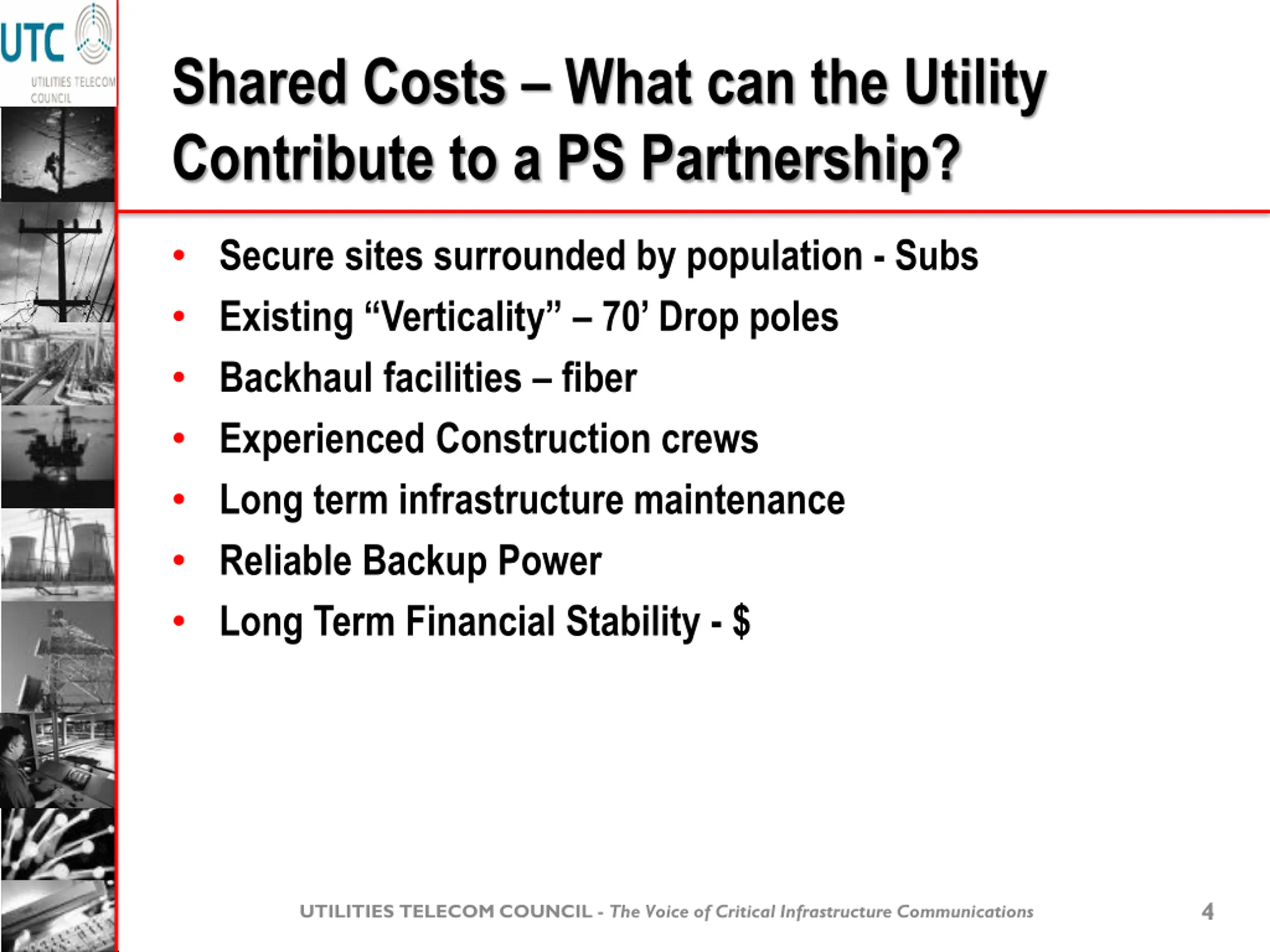 UTC
UTILITIES TELECOM COUNCIL

Shared Costs – What can the Utility Contribute to a PS Partnership?

• Secure sites surrounded by population - Subs
• Existing "Verticality" – 70' Drop poles
• Backhaul facilities – fiber
• Experienced Construction crews
• Long term infrastructure maintenance
• Reliable Backup Power
• Long Term Financial Stability - $

UTILITIES TELECOM COUNCIL - The Voice of Critical Infrastructure Communications 4